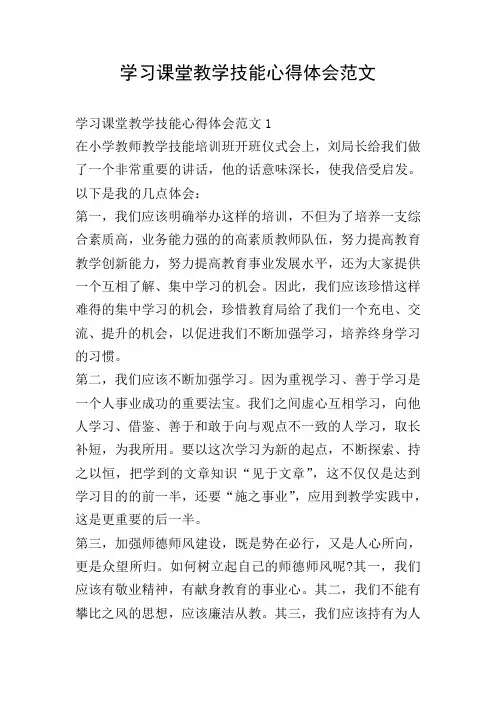 学习课堂教学技能心得体会范文

学习课堂教学技能心得体会范文 1

在小学教师教学技能培训班开班仪式会上，刘局长给我们做了一个非常重要的讲话，他的话意味深长，使我倍受启发。以下是我的几点体会：

第一，我们应该明确举办这样的培训，不但为了培养一支综合素质高，业务能力强的的高素质教师队伍，努力提高教育教学创新能力，努力提高教育事业发展水平，还为大家提供一个互相了解、集中学习的机会。因此，我们应该珍惜这样难得的集中学习的机会，珍惜教育局给了我们一个充电、交流、提升的机会，以促进我们不断加强学习，培养终身学习的习惯。

第二，我们应该不断加强学习。因为重视学习、善于学习是一个人事业成功的重要法宝。我们之间虚心互相学习，向他人学习、借鉴、善于和敢于向与观点不一致的人学习，取长补短，为我所用。要以这次学习为新的起点，不断探索、持之以恒，把学到的文章知识“见于文章”，这不仅仅是达到学习目的的前一半，还要“施之事业”，应用到教学实践中，这是更重要的后一半。

第三，加强师德师风建设，既是势在必行，又是人心所向，更是众望所归。如何树立起自己的师德师风呢?其一，我们应该有敬业精神，有献身教育的事业心。其二，我们不能有攀比之风的思想，应该廉洁从教。其三，我们应该持有为人